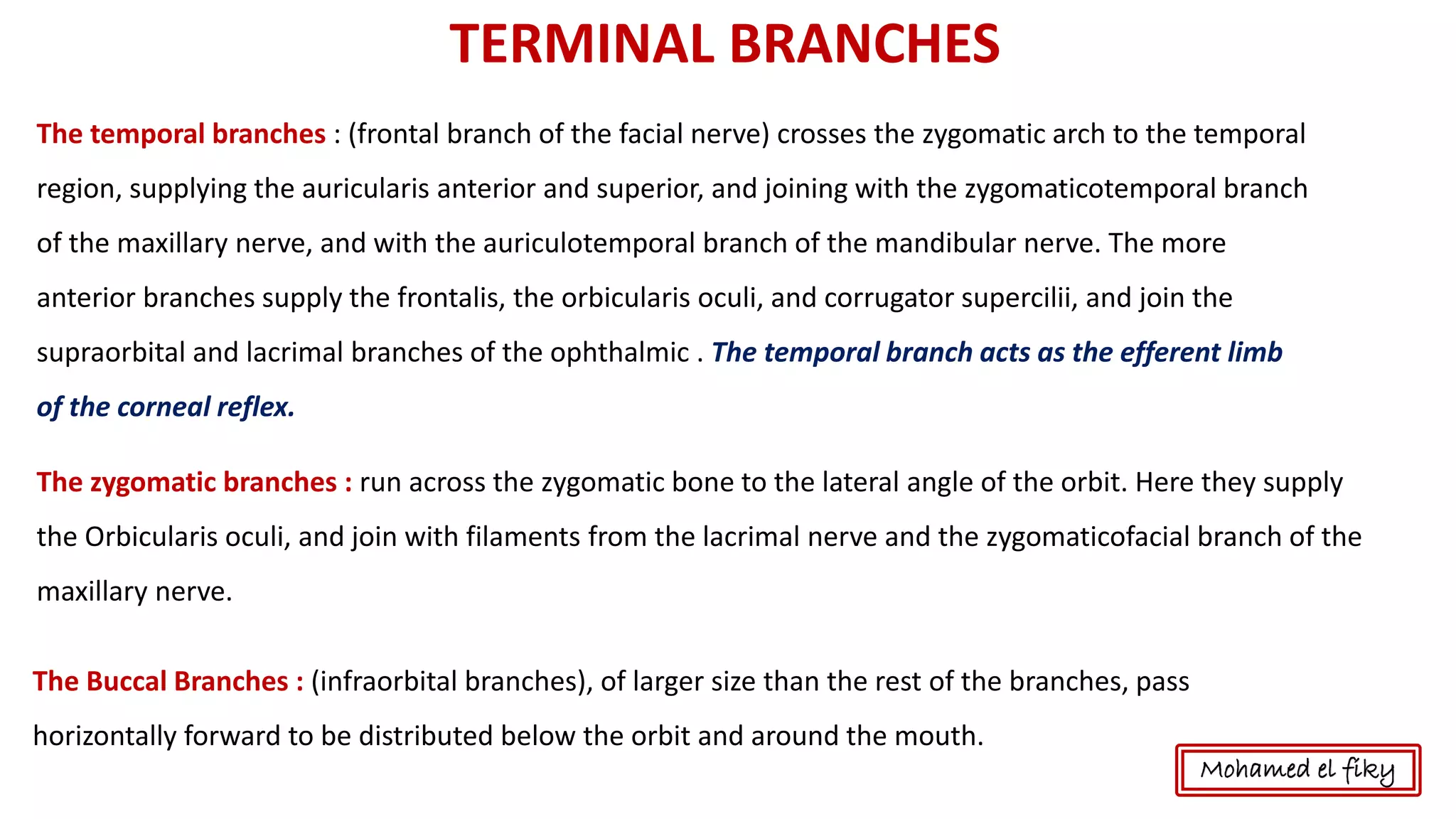 TERMINAL BRANCHES

The temporal branches : (frontal branch of the facial nerve) crosses the zygomatic arch to the temporal region, supplying the auricularis anterior and superior, and joining with the zygomaticotemporal branch of the maxillary nerve, and with the auriculotemporal branch of the mandibular nerve. The more anterior branches supply the frontalis, the orbicularis oculi, and corrugator supercilii, and join the supraorbital and lacrimal branches of the ophthalmic . The temporal branch acts as the efferent limb of the corneal reflex.

The zygomatic branches : run across the zygomatic bone to the lateral angle of the orbit. Here they supply the Orbicularis oculi, and join with filaments from the lacrimal nerve and the zygomaticofacial branch of the maxillary nerve.

The Buccal Branches : (infraorbital branches), of larger size than the rest of the branches, pass horizontally forward to be distributed below the orbit and around the mouth.

Mohamed el fiky